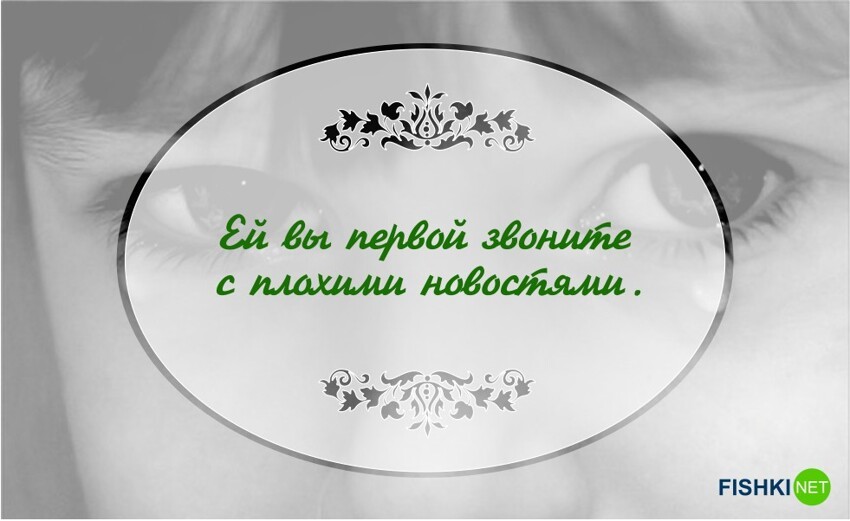 Ей вы первой звоните с плохими новостями.

FISHKI NET